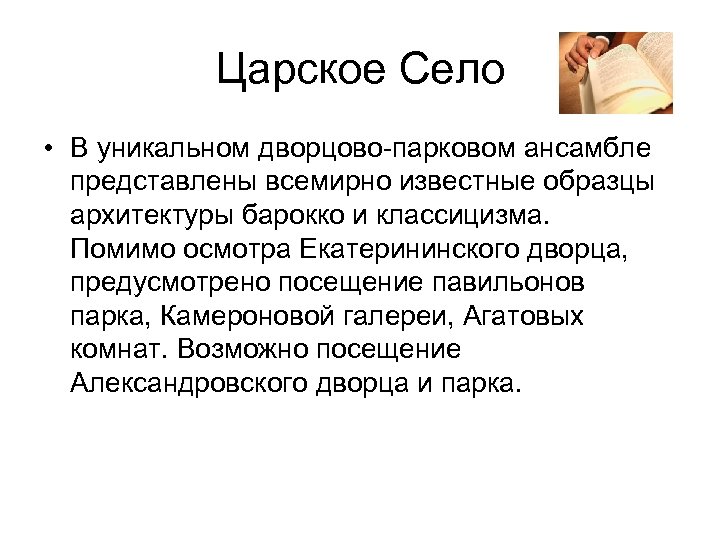 Царское Село

• В уникальном дворцово-парковом ансамбле представлены всемирно известные образцы архитектуры барокко и классицизма. Помимо осмотра Екатерининского дворца, предусмотрено посещение павильонов парка, Камероновой галереи, Агатовых комнат. Возможно посещение Александровского дворца и парка.